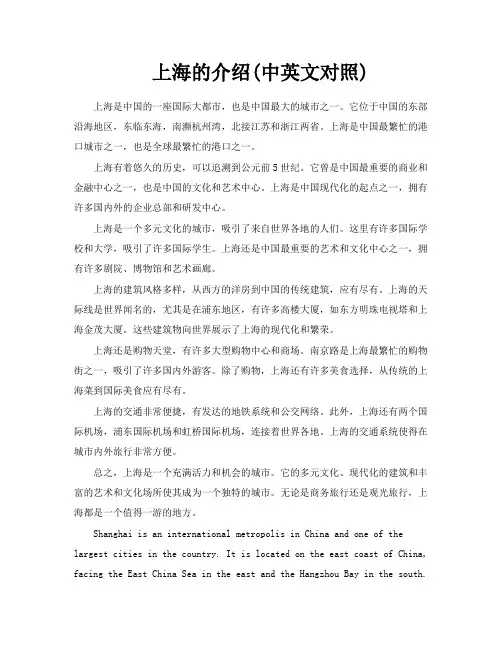 上海的介绍(中英文对照)

上海是中国的一座国际大都市，也是中国最大的城市之一。它位于中国的东部沿海地区，东临东海，南濒杭州湾，北接江苏和浙江两省。上海是中国最繁忙的港口城市之一，也是全球最繁忙的港口之一。

上海有着悠久的历史，可以追溯到公元前5世纪。它曾是中国最重要的商业和金融中心之一，也是中国的文化和艺术中心。上海是中国现代化的起点之一，拥有许多国内外的企业总部和研发中心。

上海是一个多元文化的城市，吸引了来自世界各地的人们。这里有许多国际学校和大学，吸引了许多国际学生。上海还是中国最重要的艺术和文化中心之一，拥有许多剧院、博物馆和艺术画廊。

上海的建筑风格多样，从西方的洋房到中国的传统建筑，应有尽有。上海的天际线是世界闻名的，尤其是在浦东地区，有许多高楼大厦，如东方明珠电视塔和上海金茂大厦。这些建筑物向世界展示了上海的现代化和繁荣。

上海还是购物天堂，有许多大型购物中心和商场。南京路是上海最繁忙的购物街之一，吸引了许多国内外游客。除了购物，上海还有许多美食选择，从传统的上海菜到国际美食应有尽有。

上海的交通非常便捷，有发达的地铁系统和公交网络。此外，上海还有两个国际机场，浦东国际机场和虹桥国际机场，连接着世界各地。上海的交通系统使得在城市内外旅行非常方便。

总之，上海是一个充满活力和机会的城市。它的多元文化、现代化的建筑和丰富的艺术和文化场所使其成为一个独特的城市。无论是商务旅行还是观光旅行，上海都是一个值得一游的地方。

Shanghai is an international metropolis in China and one of the largest cities in the country. It is located on the east coast of China, facing the East China Sea in the east and the Hangzhou Bay in the south.